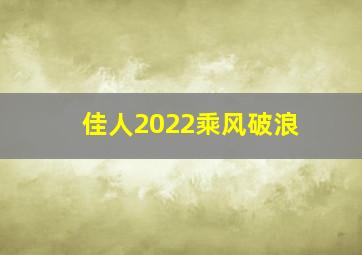 佳人2022乘风破浪